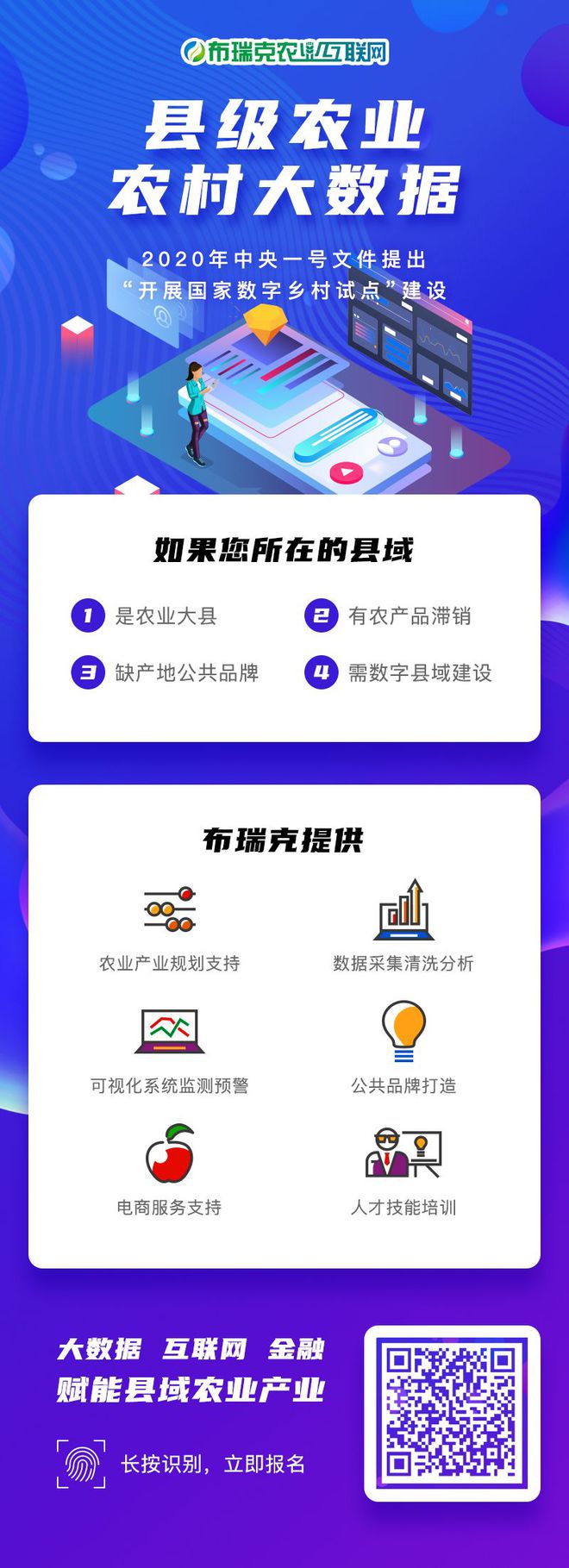 布瑞克农业互联网

县级农业
农村大数据

2020年中央一号文件提出
“开展国家数字乡村试点”建设

如果您所在的县域

1 是农业大县
2 有农产品滞销
3 缺产地公共品牌
4 需数字县域建设

布瑞克提供

农业产业规划支持
数据采集清洗分析
可视化系统监测预警
公共品牌打造
电商服务支持
人才技能培训

大数据 互联网 金融
赋能县域农业产业

长按识别，立即报名